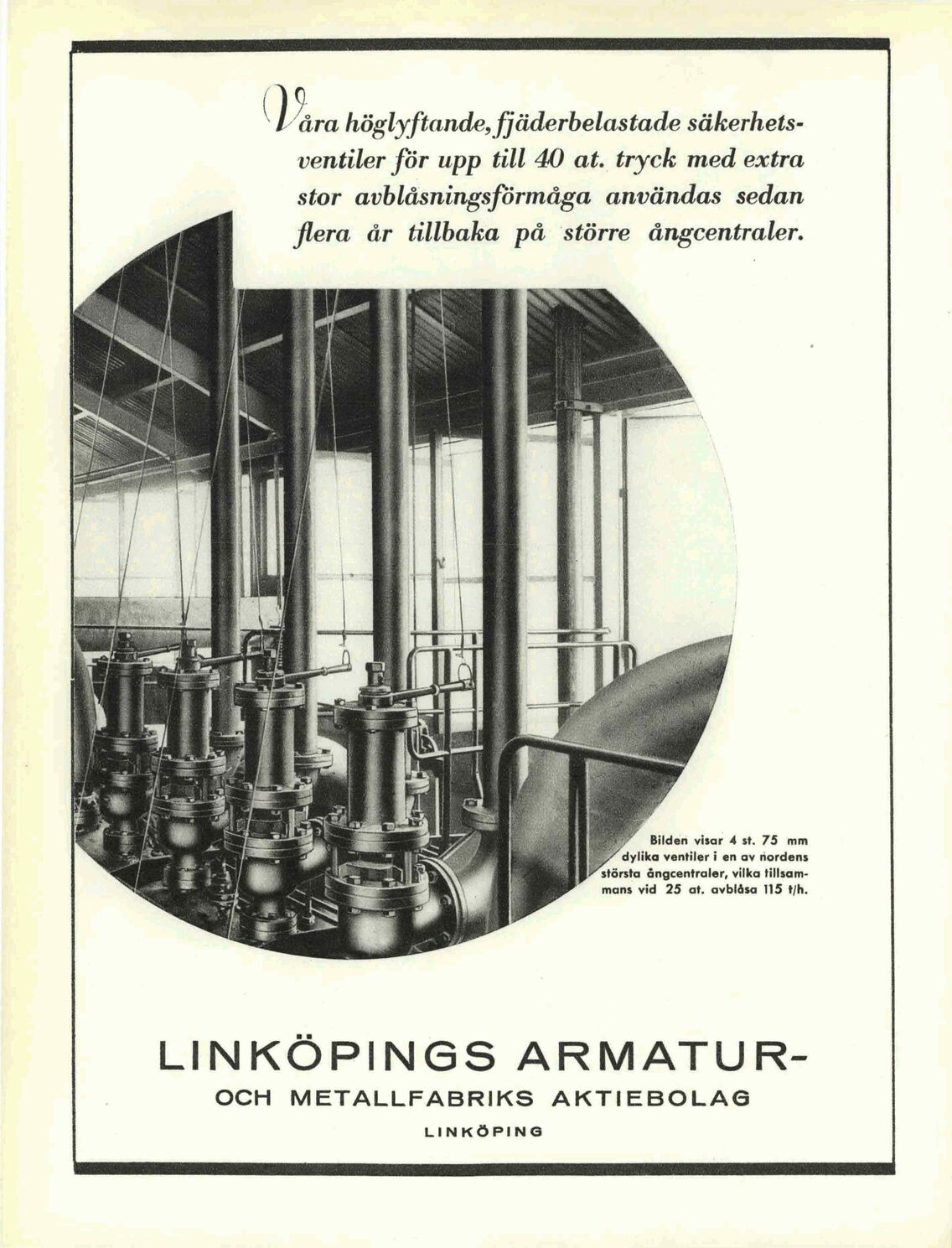 Våra höglyftande, fjäderbelastade säkerhetsventiler för upp till 40 at. tryck med extra stor avblåsningsförmåga användas sedan flera år tillbaka på större ångcentraler.

Bilden visar 4 st. 75 mm dylika ventiler i en av nordens största ångcentraler, vilka tillsammans vid 25 at. avblåsa 115 t/h.

LINKÖPINGS ARMATUR- OCH METALLFABRIKS AKTIEBOLAG

LINKÖPING